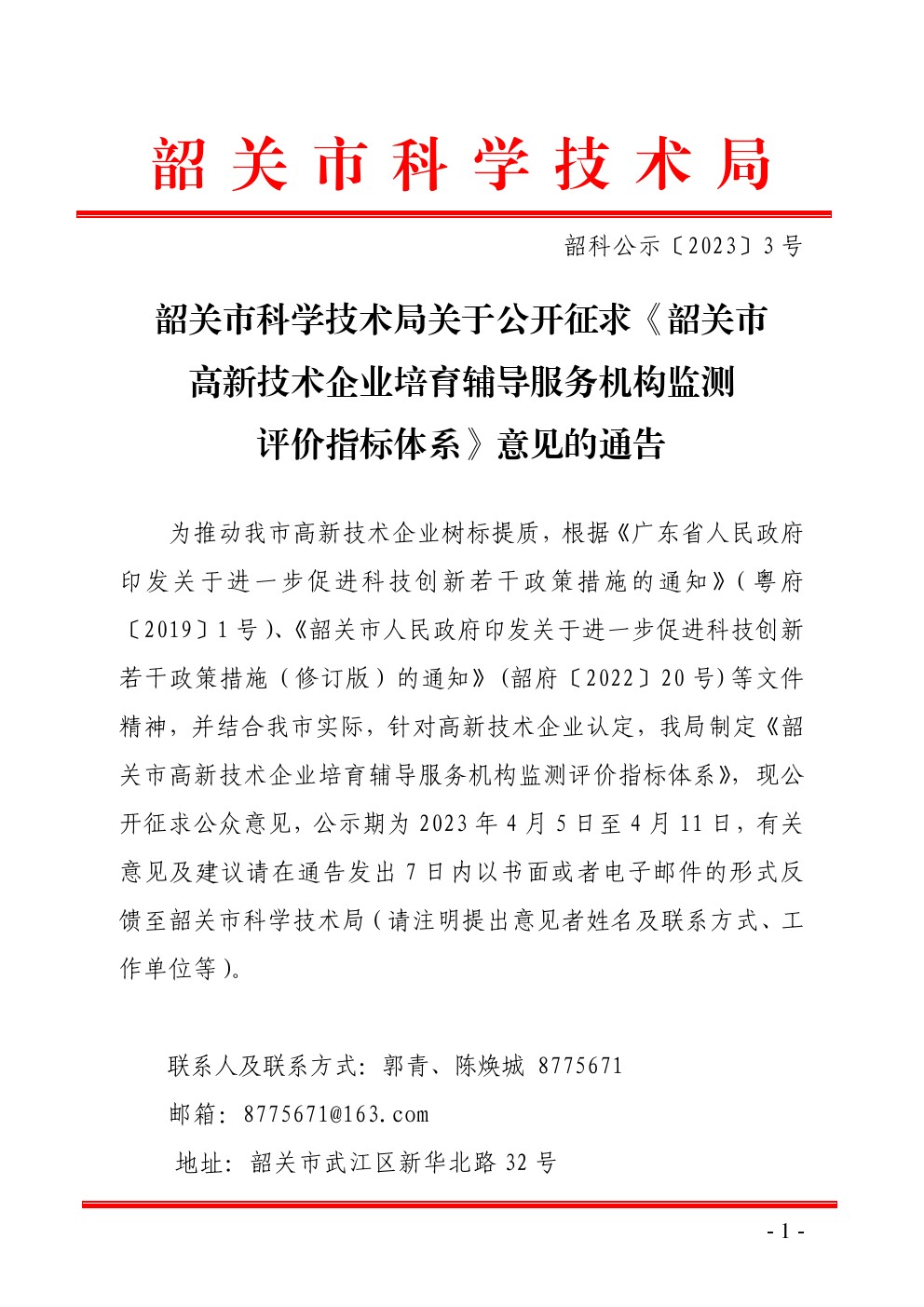 韶关市科学技术局

韶科公示〔2023〕3号

韶关市科学技术局关于公开征求《韶关市高新技术企业培育辅导服务机构监测评价指标体系》意见的通告

为推动我市高新技术企业树标提质，根据《广东省人民政府印发关于进一步促进科技创新若干政策措施的通知》(粤府〔2019〕1号)、《韶关市人民政府印发关于进一步促进科技创新若干政策措施（修订版）的通知》(韶府〔2022〕20号)等文件精神，并结合我市实际，针对高新技术企业认定，我局制定《韶关市高新技术企业培育辅导服务机构监测评价指标体系》，现公开征求公众意见，公示期为2023年4月5日至4月11日，有关意见及建议请在通告发出7日内以书面或者电子邮件的形式反馈至韶关市科学技术局（请注明提出意见者姓名及联系方式、工作单位等）。

联系人及联系方式：郭青、陈焕城 8775671

邮箱：8775671@163.com

地址：韶关市武江区新华北路32号

- 1 -